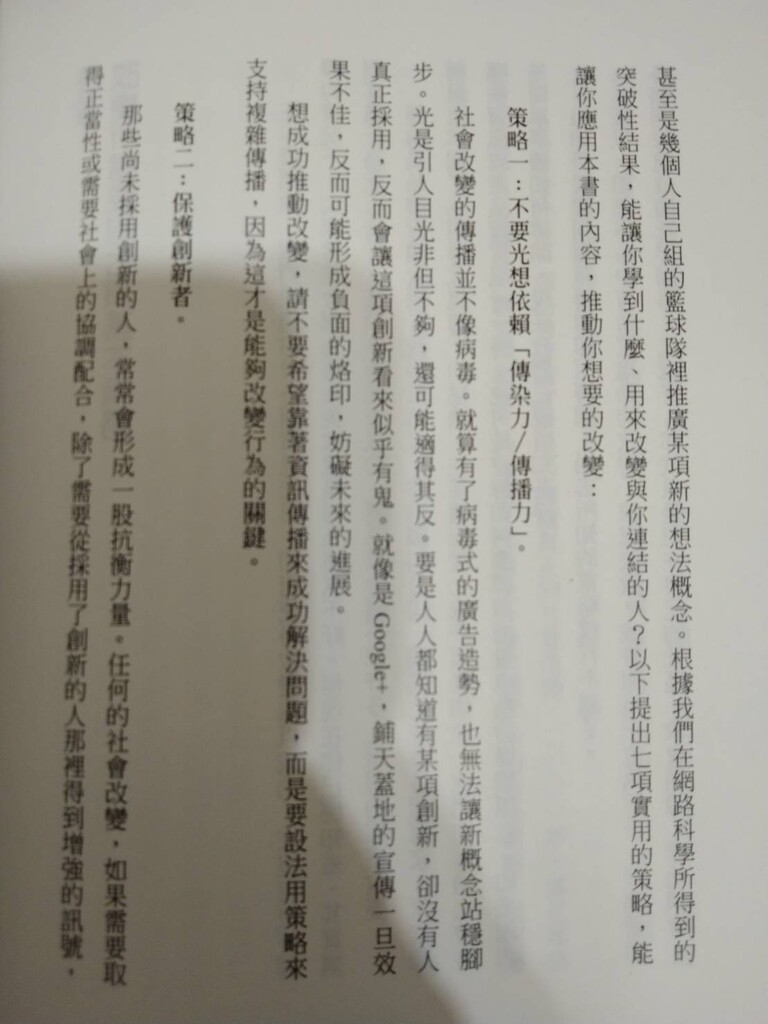 甚至是幾個人自己組的籃球隊裡推廣某項新的想法概念。根據我們在網路科學所得到的突破性結果，能讓你學到什麼、用來改變與你連結的人？以下提出七項實用的策略，能讓你應用本書的內容，推動你想要的改變：

策略一：不要光想依賴「傳染力／傳播力」。

社會改變的傳播並不像病毒。就算有了病毒式的廣告造勢，也無法讓新概念站穩腳步。光是引人目光非但不夠，還可能適得其反。要是人人都知道有某項創新，卻沒有人真正採用，反而會讓這項創新看來似乎有鬼。就像是Google+，鋪天蓋地的宣傳一旦效果不佳，反而可能形成負面的烙印，妨礙未來的進展。

想成功推動改變，請不要希望靠著資訊傳播來成功解決問題，而是要設法用策略來支持複雜傳播，因為這才是能夠改變行為的關鍵。

策略二：保護創新者。

那些尚未採用創新的人，常常會形成一股抗衡力量。任何的社會改變，如果需要取得正當性或需要社會上的協調配合，除了需要從採用了創新的人那裡得到增強的訊號，